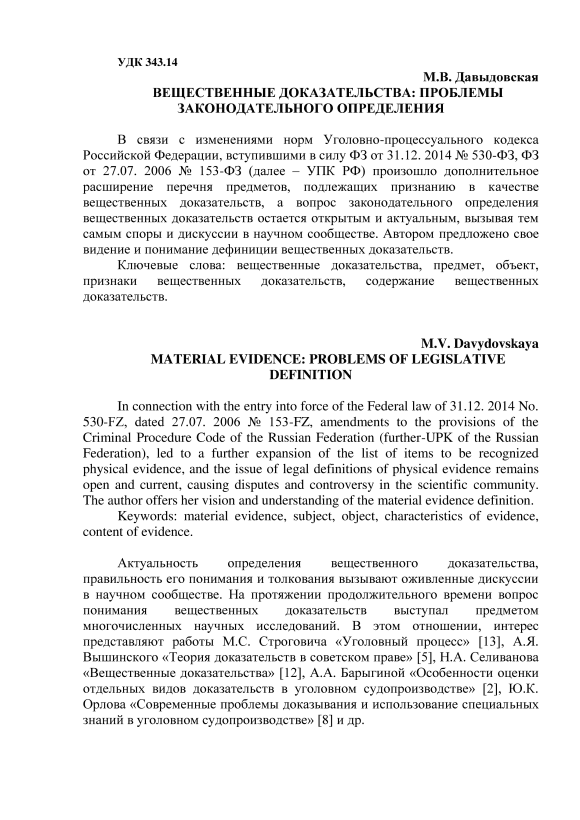 УДК 343.14

М.В. Давыдовская

ВЕЩЕСТВЕННЫЕ ДОКАЗАТЕЛЬСТВА: ПРОБЛЕМЫ ЗАКОНОДАТЕЛЬНОГО ОПРЕДЕЛЕНИЯ

В связи с изменениями норм Уголовно-процессуального кодекса Российской Федерации, вступившими в силу ФЗ от 31.12. 2014 № 530-ФЗ, ФЗ от 27.07. 2006 № 153-ФЗ (далее – УПК РФ) произошло дополнительное расширение перечня предметов, подлежащих признанию в качестве вещественных доказательств, а вопрос законодательного определения вещественных доказательств остается открытым и актуальным, вызывая тем самым споры и дискуссии в научном сообществе. Автором предложено свое видение и понимание дефиниции вещественных доказательств.

Ключевые слова: вещественные доказательства, предмет, объект, признаки вещественных доказательств, содержание вещественных доказательств.

M.V. Davydovskaya

MATERIAL EVIDENCE: PROBLEMS OF LEGISLATIVE DEFINITION

In connection with the entry into force of the Federal law of 31.12. 2014 No. 530-FZ, dated 27.07. 2006 № 153-FZ, amendments to the provisions of the Criminal Procedure Code of the Russian Federation (further-UPK of the Russian Federation), led to a further expansion of the list of items to be recognized physical evidence, and the issue of legal definitions of physical evidence remains open and current, causing disputes and controversy in the scientific community. The author offers her vision and understanding of the material evidence definition.

Keywords: material evidence, subject, object, characteristics of evidence, content of evidence.

Актуальность определения вещественного доказательства, правильность его понимания и толкования вызывают оживленные дискуссии в научном сообществе. На протяжении продолжительного времени вопрос понимания вещественных доказательств выступал предметом многочисленных научных исследований. В этом отношении, интерес представляют работы М.С. Строговича «Уголовный процесс» [13], А.Я. Вышинского «Теория доказательств в советском праве» [5], Н.А. Селиванова «Вещественные доказательства» [12], А.А. Барыгиной «Особенности оценки отдельных видов доказательств в уголовном судопроизводстве» [2], Ю.К. Орлова «Современные проблемы доказывания и использование специальных знаний в уголовном судопроизводстве» [8] и др.